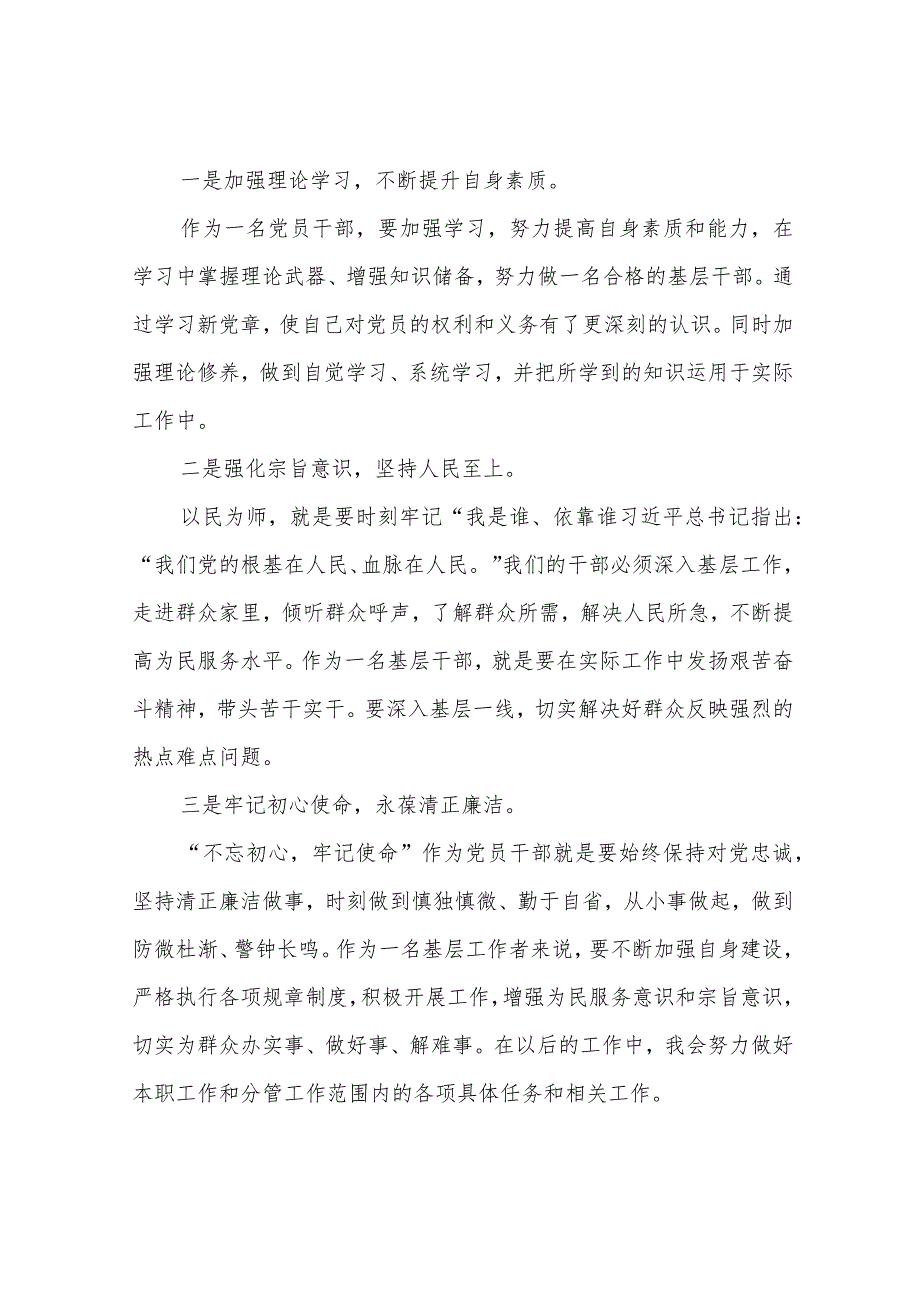 一是加强理论学习，不断提升自身素质。

作为一名党员干部，要加强学习，努力提高自身素质和能力，在学习中掌握理论武器、增强知识储备，努力做一名合格的基层干部。通过学习新党章，使自己对党员的权利和义务有了更深刻的认识。同时加强理论修养，做到自觉学习、系统学习，并把所学到的知识运用于实际工作中。

二是强化宗旨意识，坚持人民至上。

以民为师，就是要时刻牢记“我是谁、依靠谁习近平总书记指出：“我们党的根基在人民、血脉在人民。”我们的干部必须深入基层工作，走进群众家里，倾听群众呼声，了解群众所需，解决人民所急，不断提高为民服务水平。作为一名基层干部，就是要在实际工作中发扬艰苦奋斗精神，带头苦干实干。要深入基层一线，切实解决好群众反映强烈的热点难点问题。

三是牢记初心使命，永葆清正廉洁。

“不忘初心，牢记使命”作为党员干部就是要始终保持对党忠诚，坚持清正廉洁做事，时刻做到慎独慎微、勤于自省，从小事做起，做到防微杜渐、警钟长鸣。作为一名基层工作者来说，要不断加强自身建设，严格执行各项规章制度，积极开展工作，增强为民服务意识和宗旨意识，切实为群众办实事、做好事、解难事。在以后的工作中，我会努力做好本职工作和分管工作范围内的各项具体任务和相关工作。